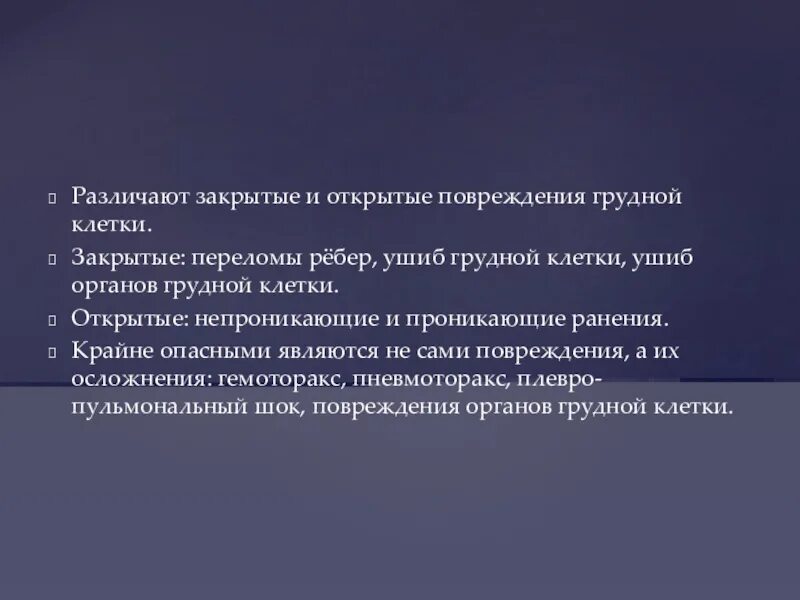 Различают закрытые и открытые повреждения грудной клетки.

Закрытые: переломы рёбер, ушиб грудной клетки, ушиб органов грудной клетки.

Открытые: непроникающие и проникающие ранения.

Крайне опасными являются не сами повреждения, а их осложнения: гемоторакс, пневмоторакс, плевро-пульмональный шок, повреждения органов грудной клетки.